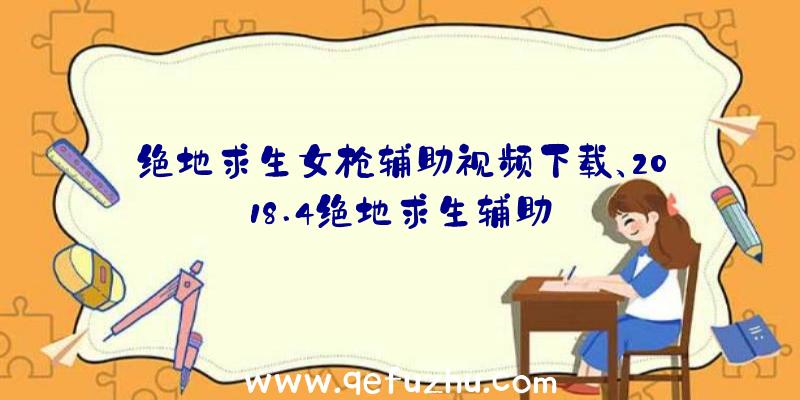 绝地求生女枪辅助视频下载、2018.4绝地求生辅助

www.qetuzhu.com